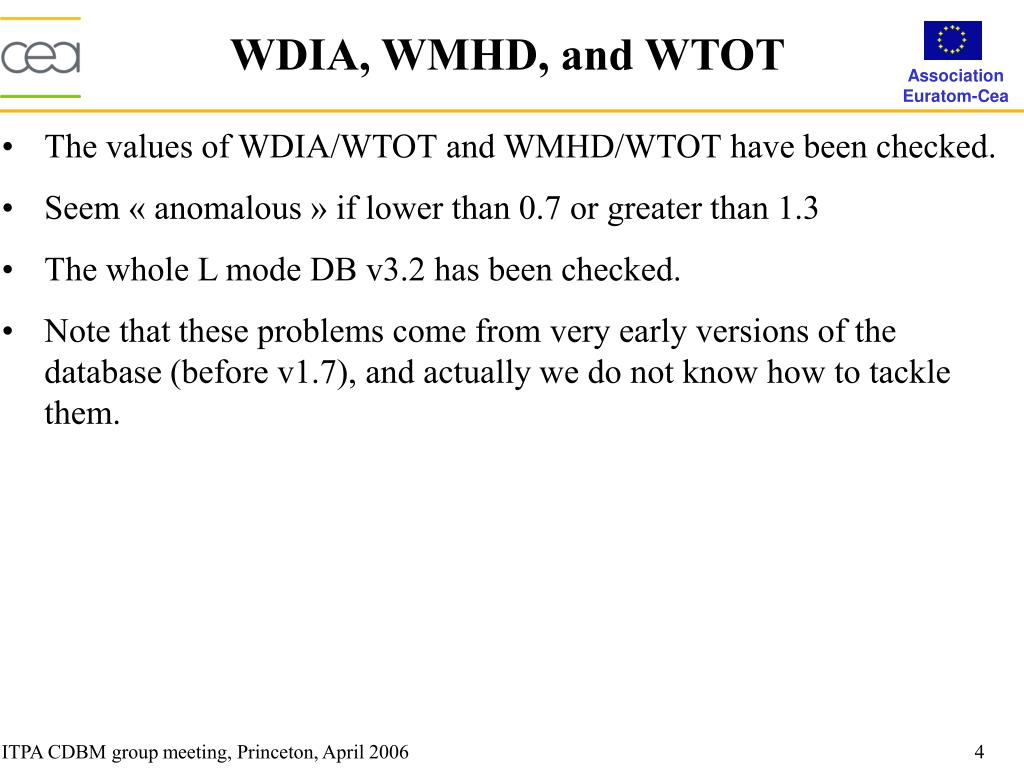 cea

WDIA, WMHD, and WTOT

Association
Euratom-Cea

• The values of WDIA/WTOT and WMHD/WTOT have been checked.

• Seem « anomalous » if lower than 0.7 or greater than 1.3

• The whole L mode DB v3.2 has been checked.

• Note that these problems come from very early versions of the database (before v1.7), and actually we do not know how to tackle them.

ITPA CDBM group meeting, Princeton, April 2006

4